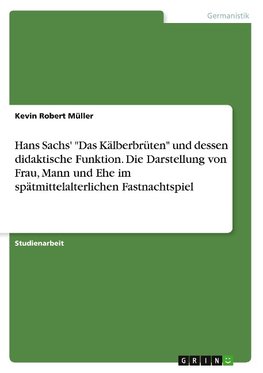 Germanistik

Kevin Robert Müller

Hans Sachs' "Das Kälberbrüten" und dessen didaktische Funktion. Die Darstellung von Frau, Mann und Ehe im spätmittelalterlichen Fastnachtspiel

Studienarbeit

GRIN